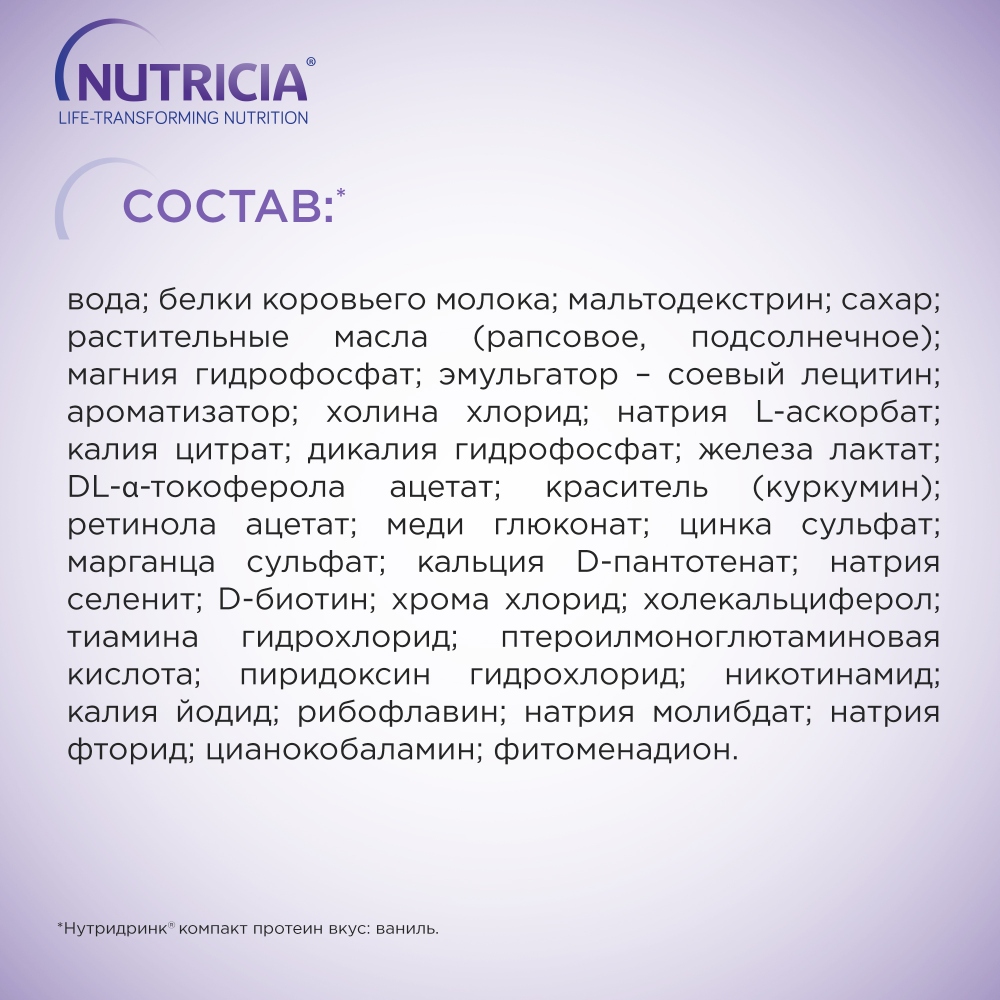 NUTRICIA®
LIFE-TRANSFORMING NUTRITION

СОСТАВ:*

вода; белки коровьего молока; мальтодекстрин; сахар; растительные масла (рапсовое, подсолнечное); магния гидрофосфат; эмульгатор – соевый лецитин; ароматизатор; холина хлорид; натрия L-аскорбат; калия цитрат; дикалия гидрофосфат; железа лактат; DL-α-токоферола ацетат; краситель (куркумин); ретинола ацетат; меди глюконат; цинка сульфат; марганца сульфат; кальция D-пантотенат; натрия селенит; D-биотин; хрома хлорид; холекальциферол; тиамина гидрохлорид; птероилмоноглютаминовая кислота; пиридоксин гидрохлорид; никотинамид; калия йодид; рибофлавин; натрия молибдат; натрия фторид; цианокобаламин; фитоменадион.

*Нутридринк® компакт протеин вкус: ваниль.